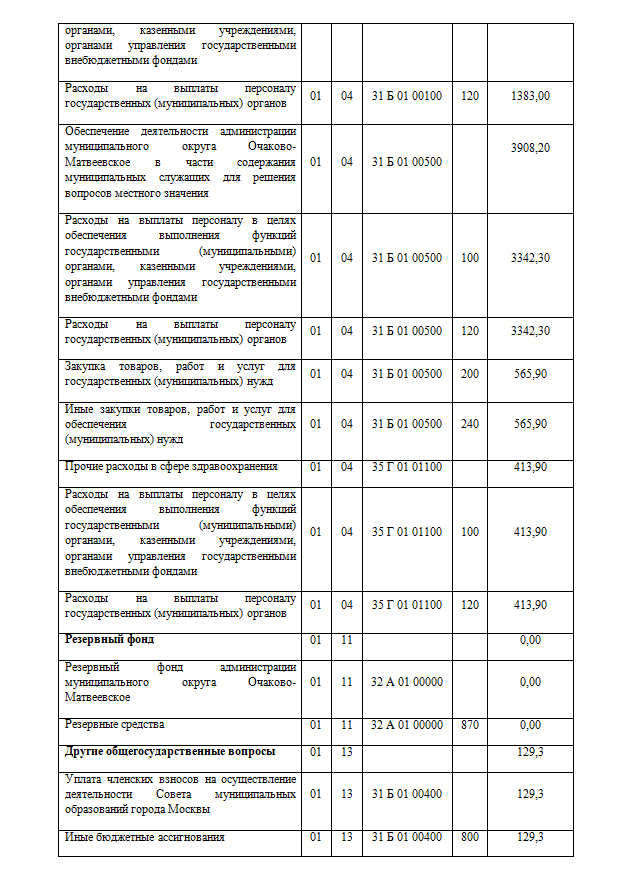 | органами, казенными учреждениями, органами управления государственными внебюджетными фондами | | | | | |
|---|---|---|---|---|---|
| Расходы на выплаты персоналу государственных (муниципальных) органов | 01 | 04 | 31 Б 01 00100 | 120 | 1383,00 |
| Обеспечение деятельности администрации муниципального округа Очаково-Матвеевское в части содержания муниципальных служащих для решения вопросов местного значения | 01 | 04 | 31 Б 01 00500 | | 3908,20 |
| Расходы на выплаты персоналу в целях обеспечения выполнения функций государственными (муниципальными) органами, казенными учреждениями, органами управления государственными внебюджетными фондами | 01 | 04 | 31 Б 01 00500 | 100 | 3342,30 |
| Расходы на выплаты персоналу государственных (муниципальных) органов | 01 | 04 | 31 Б 01 00500 | 120 | 3342,30 |
| Закупка товаров, работ и услуг для государственных (муниципальных) нужд | 01 | 04 | 31 Б 01 00500 | 200 | 565,90 |
| Иные закупки товаров, работ и услуг для обеспечения государственных (муниципальных) нужд | 01 | 04 | 31 Б 01 00500 | 240 | 565,90 |
| Прочие расходы в сфере здравоохранения | 01 | 04 | 35 Г 01 01100 | | 413,90 |
| Расходы на выплаты персоналу в целях обеспечения выполнения функций государственными (муниципальными) органами, казенными учреждениями, органами управления государственными внебюджетными фондами | 01 | 04 | 35 Г 01 01100 | 100 | 413,90 |
| Расходы на выплаты персоналу государственных (муниципальных) органов | 01 | 04 | 35 Г 01 01100 | 120 | 413,90 |
| **Резервный фонд** | 01 | 11 | | | 0,00 |
| Резервный фонд администрации муниципального округа Очаково-Матвеевское | 01 | 11 | 32 А 01 00000 | | 0,00 |
| Резервные средства | 01 | 11 | 32 А 01 00000 | 870 | 0,00 |
| **Другие общегосударственные вопросы** | 01 | 13 | | | 129,3 |
| Уплата членских взносов на осуществление деятельности Совета муниципальных образований города Москвы | 01 | 13 | 31 Б 01 00400 | | 129,3 |
| Иные бюджетные ассигнования | 01 | 13 | 31 Б 01 00400 | 800 | 129,3 |